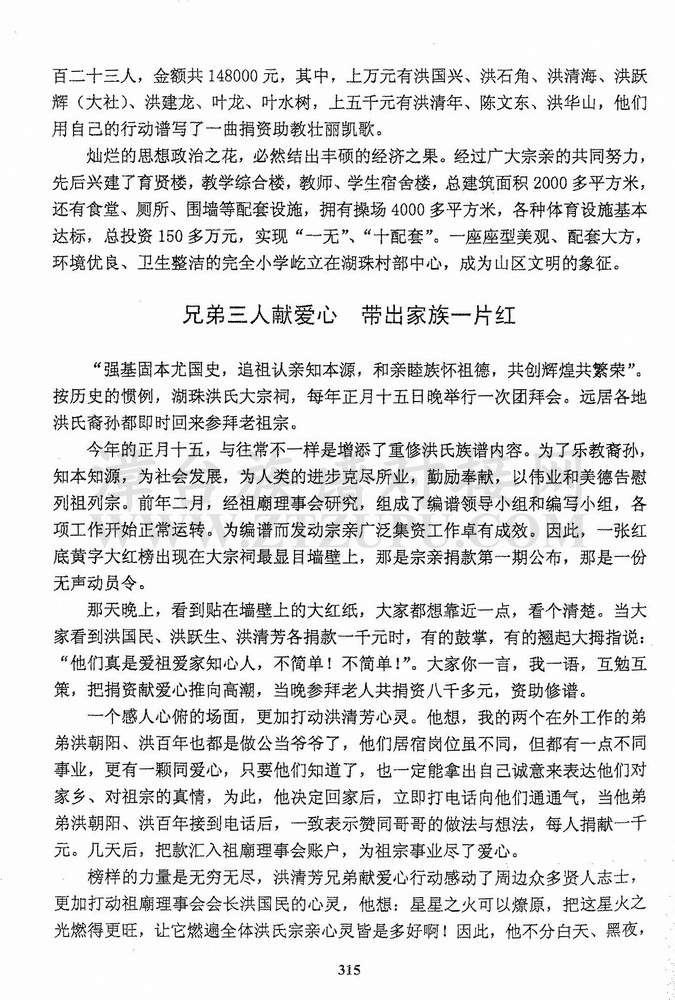 百二十三人，金额共 148000 元，其中，上万元有洪国兴、洪石角、洪清海、洪跃辉（大社）、洪建龙、叶龙、叶水树，上五千元有洪清年、陈文东、洪华山，他们用自己的行动谱写了一曲捐资助教壮丽凯歌。

灿烂的思想政治之花，必然结出丰硕的经济之果。经过广大宗亲的共同努力，先后兴建了育贤楼，教学综合楼，教师、学生宿舍楼，总建筑面积 2000 多平方米，还有食堂、厕所、围墙等配套设施，拥有操场 4000 多平方米，各种体育设施基本达标，总投资 150 多万元，实现“一无”、“十配套”。一座座型美观、配套大方，环境优良、卫生整洁的完全小学屹立在湖珠村部中心，成为山区文明的象征。

兄弟三人献爱心　带出家族一片红

“强基固本尤国史，追祖认亲知本源，和亲睦族怀祖德，共创辉煌共繁荣”。按历史的惯例，湖珠洪氏大宗祠，每年正月十五日晚举行一次团拜会。远居各地洪氏裔孙都即时回来参拜老祖宗。

今年的正月十五，与往常不一样是增添了重修洪氏族谱内容。为了乐教裔孙，知本知源，为社会发展，为人类的进步克尽所业，勤励奉献，以伟业和美德告慰列祖列宗。前年二月，经祖廟理事会研究，组成了编谱领导小组和编写小组，各项工作开始正常运转。为编谱而发动宗亲广泛集资工作卓有成效。因此，一张红底黄字大红榜出现在大宗祠最显目墙壁上，那是宗亲捐款第一期公布，那是一份无声动员令。

那天晚上，看到贴在墙壁上的大红纸，大家都想靠近一点，看个清楚。当大家看到洪国民、洪跃生、洪清芳各捐款一千元时，有的鼓掌，有的翘起大拇指说：“他们真是爱祖爱家知心人，不简单！不简单！”。大家你一言，我一语，互勉互策，把捐资献爱心推向高潮，当晚参拜老人共捐资八千多元，资助修谱。

一个感人心俯的场面，更加打动洪清芳心灵。他想，我的两个在外工作的弟弟洪朝阳、洪百年也都是做公当爷爷了，他们居宿岗位虽不同，但都有一点不同事业，更有一颗同爱心，只要他们知道了，也一定能拿出自己诚意来表达他们对家乡、对祖宗的真情，为此，他决定回家后，立即打电话向他们通通气，当他弟弟洪朝阳、洪百年接到电话后，一致表示赞同哥哥的做法与想法，每人捐献一千元。几天后，把款汇入祖廟理事会账户，为祖宗事业尽了爱心。

榜样的力量是无穷无尽，洪清芳兄弟献爱心行动感动了周边众多贤人志士，更加打动祖廟理事会会长洪国民的心灵，他想：星星之火可以燎原，把这星火之光燃得更旺，让它燃遍全体洪氏宗亲心灵皆是多好啊！因此，他不分白天、黑夜，

315